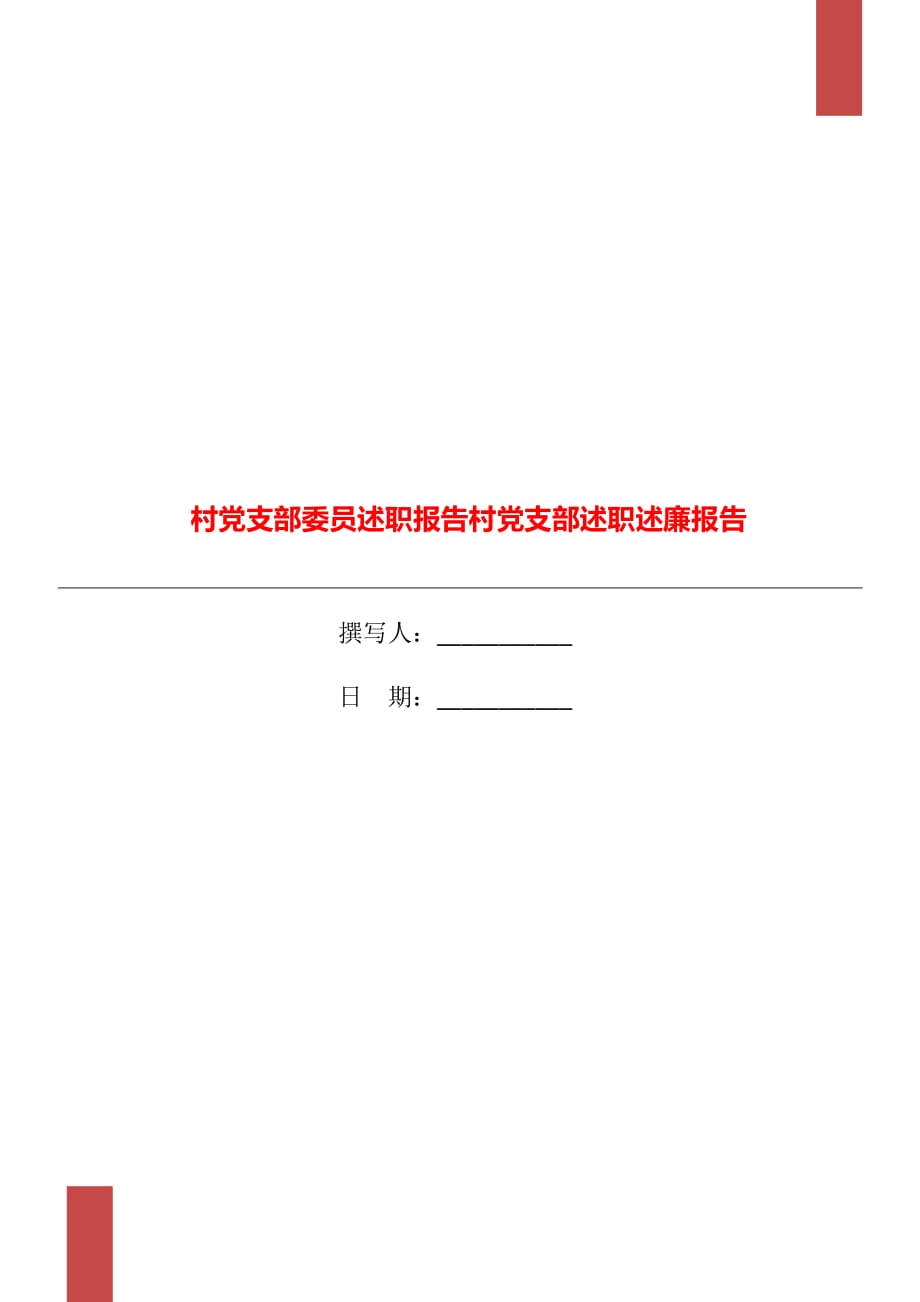 村党支部委员述职报告村党支部述职述廉报告

撰写人：___________

日　期：___________